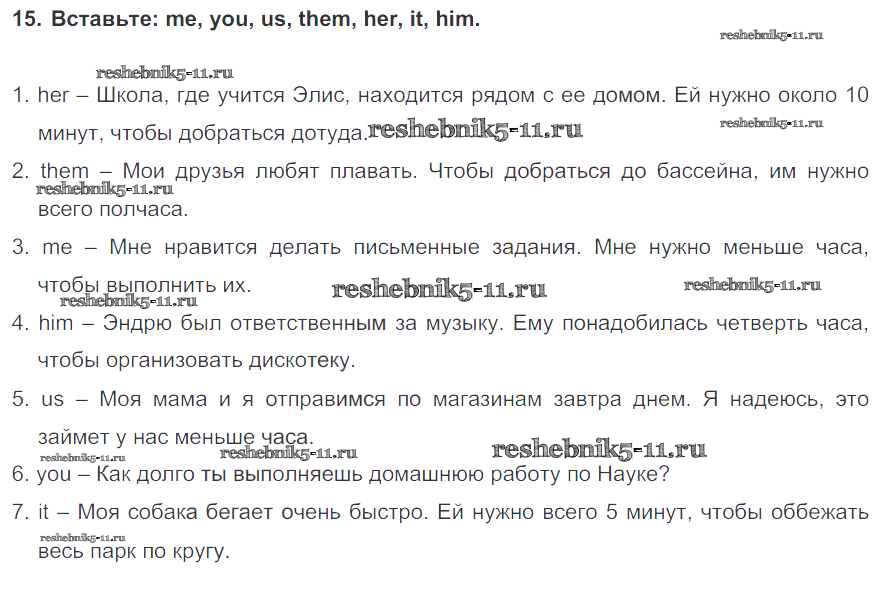 15. Вставьте: me, you, us, them, her, it, him.

reshebnik5-11.ru

reshebnik5-11.ru

1. her – Школа, где учится Элис, находится рядом с ее домом. Ей нужно около 10 минут, чтобы добраться дотуда. reshebnik5-11.ru reshebnik5-11.ru

2. them – Мои друзья любят плавать. Чтобы добраться до бассейна, им нужно reshebnik5-11.ru всего полчаса.

3. me – Мне нравится делать письменные задания. Мне нужно меньше часа, чтобы выполнить их. reshebnik5-11.ru reshebnik5-11.ru reshebnik5-11.ru

4. him – Эндрю был ответственным за музыку. Ему понадобилась четверть часа, чтобы организовать дискотеку.

5. us – Моя мама и я отправимся по магазинам завтра днем. Я надеюсь, это займет у нас меньше часа. reshebnik5-11.ru reshebnik5-11.ru reshebnik5-11.ru

6. you – Как долго ты выполняешь домашнюю работу по Науке?

7. it – Моя собака бегает очень быстро. Ей нужно всего 5 минут, чтобы оббежать reshebnik5-11.ru весь парк по кругу.